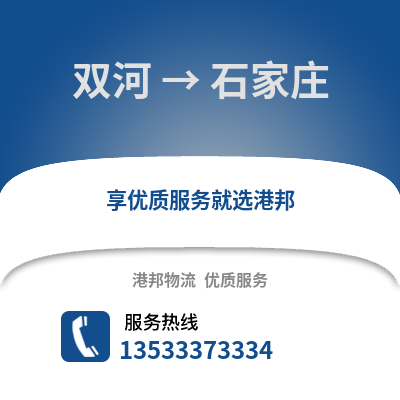 双河 → 石家庄

享优质服务就选港邦

港邦物流 优质服务

服务热线
13533373334